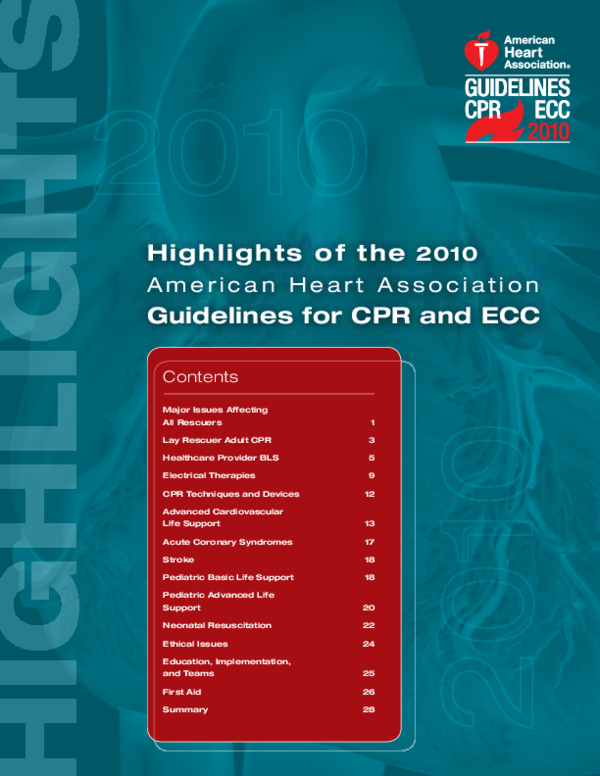 HIGHLIGHTS

2010

American Heart Association®

GUIDELINES CPR ECC 2010

Highlights of the 2010
American Heart Association
Guidelines for CPR and ECC

Contents

| | |
|---|---|
| Major Issues Affecting All Rescuers | 1 |
| Lay Rescuer Adult CPR | 3 |
| Healthcare Provider BLS | 5 |
| Electrical Therapies | 9 |
| CPR Techniques and Devices | 12 |
| Advanced Cardiovascular Life Support | 13 |
| Acute Coronary Syndromes | 17 |
| Stroke | 18 |
| Pediatric Basic Life Support | 18 |
| Pediatric Advanced Life Support | 20 |
| Neonatal Resuscitation | 22 |
| Ethical Issues | 24 |
| Education, Implementation, and Teams | 25 |
| First Aid | 26 |
| Summary | 28 |

2010